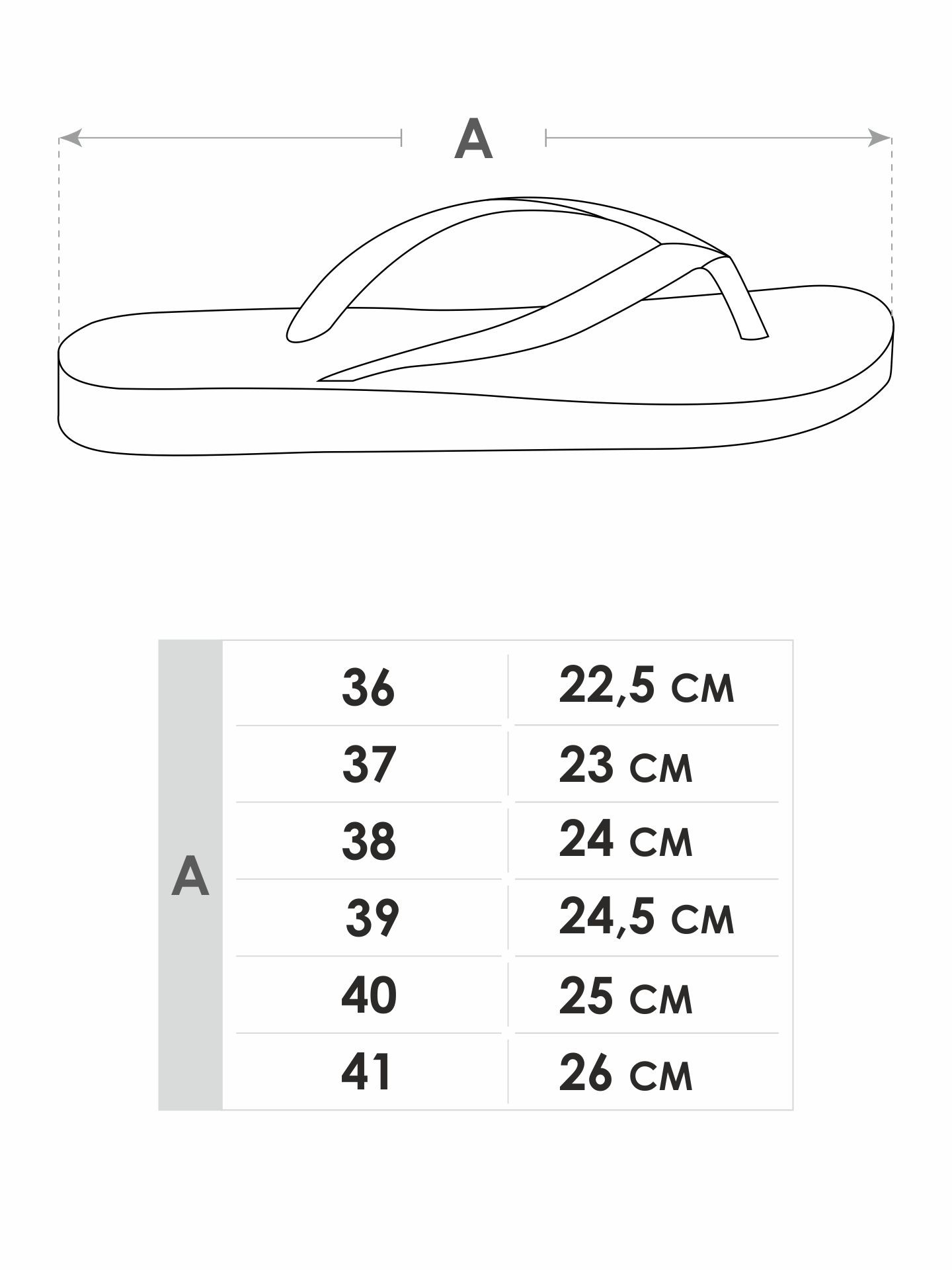 A

| A | 36 | 22,5 см |
|---|---|---|
| | 37 | 23 см |
| | 38 | 24 см |
| | 39 | 24,5 см |
| | 40 | 25 см |
| | 41 | 26 см |